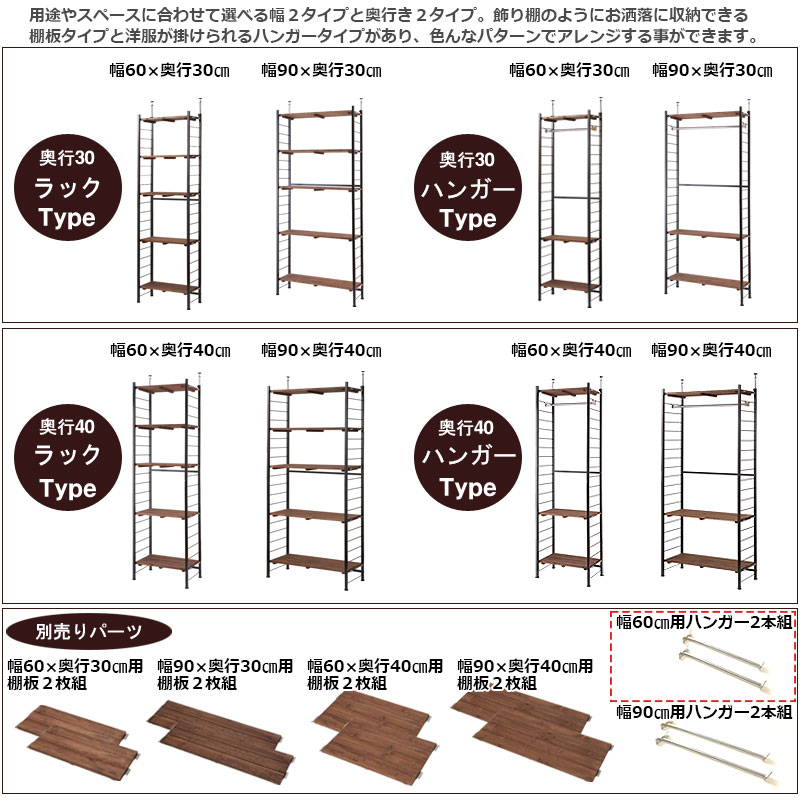 用途やスペースに合わせて選べる幅２タイプと奥行き２タイプ。飾り棚のようにお洒落に収納できる棚板タイプと洋服が掛けられるハンガータイプがあり、色んなパターンでアレンジする事ができます。

奥行30
ラック
Type

幅60×奥行30㎝

幅90×奥行30㎝

奥行30
ハンガー
Type

幅60×奥行30㎝

幅90×奥行30㎝

奥行40
ラック
Type

幅60×奥行40㎝

幅90×奥行40㎝

奥行40
ハンガー
Type

幅60×奥行40㎝

幅90×奥行40㎝

別売りパーツ

幅60×奥行30㎝用
棚板２枚組

幅90×奥行30㎝用
棚板２枚組

幅60×奥行40㎝用
棚板２枚組

幅90×奥行40㎝用
棚板２枚組

幅60㎝用ハンガー2本組

幅90㎝用ハンガー2本組